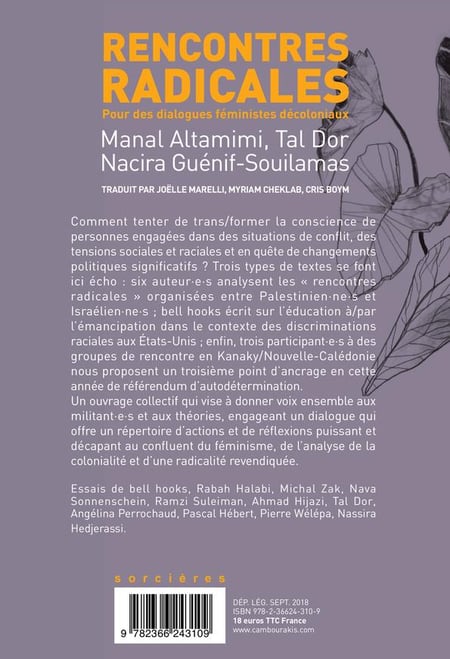 RENCONTRES RADICALES
Pour des dialogues féministes décoloniaux
Manal Altamimi, Tal Dor
Nacira Guénif-Souilamas

TRADUIT PAR JOËLLE MARELLI, MYRIAM CHEKLAB, CRIS BOYM

Comment tenter de trans/former la conscience de personnes engagées dans des situations de conflit, des tensions sociales et raciales et en quête de changements politiques significatifs ? Trois types de textes se font ici écho : six auteur·e·s analysent les « rencontres radicales » organisées entre Palestinien·ne·s et Israélien·ne·s ; bell hooks écrit sur l'éducation à/par l'émancipation dans le contexte des discriminations raciales aux États-Unis ; enfin, trois participant·e·s à des groupes de rencontre en Kanaky/Nouvelle-Calédonie nous proposent un troisième point d'ancrage en cette année de référendum d'autodétermination.
Un ouvrage collectif qui vise à donner voix ensemble aux militant·e·s et aux théories, engageant un dialogue qui offre un répertoire d'actions et de réflexions puissant et décapant au confluent du féminisme, de l'analyse de la colonialité et d'une radicalité revendiquée.

Essais de bell hooks, Rabah Halabi, Michal Zak, Nava Sonnenschein, Ramzi Suleiman, Ahmad Hijazi, Tal Dor, Angélina Perrochaud, Pascal Hébert, Pierre Wélépa, Nassira Hedjerassi.

sorcières

9 782366 243109

DÉP. LÉG. SEPT. 2018
ISBN 978-2-36624-310-9
18 euros TTC France
www.cambourakis.com